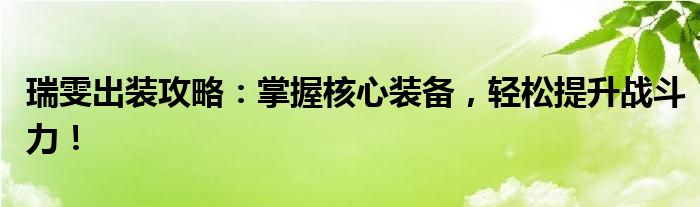 瑞雯出装攻略：掌握核心装备，轻松提升战斗力！